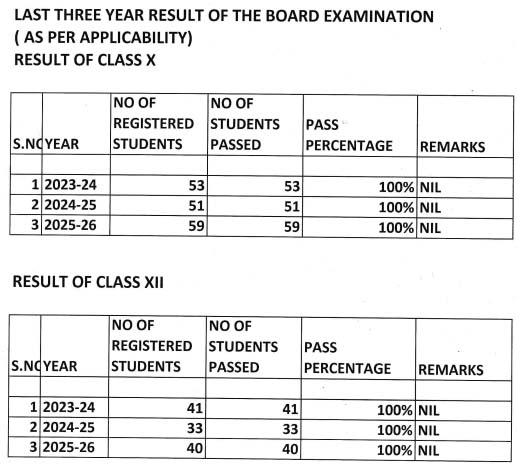 LAST THREE YEAR RESULT OF THE BOARD EXAMINATION
( AS PER APPLICABILITY)
RESULT OF CLASS X

| S.NC | YEAR | NO OF REGISTERED STUDENTS | NO OF STUDENTS PASSED | PASS PERCENTAGE | REMARKS |
|---|---|---|---|---|---|
| | | | | | |
| 1 | 2023-24 | 53 | 53 | 100% | NIL |
| 2 | 2024-25 | 51 | 51 | 100% | NIL |
| 3 | 2025-26 | 59 | 59 | 100% | NIL |

RESULT OF CLASS XII

| S.NC | YEAR | NO OF REGISTERED STUDENTS | NO OF STUDENTS PASSED | PASS PERCENTAGE | REMARKS |
|---|---|---|---|---|---|
| | | | | | |
| 1 | 2023-24 | 41 | 41 | 100% | NIL |
| 2 | 2024-25 | 33 | 33 | 100% | NIL |
| 3 | 2025-26 | 40 | 40 | 100% | NIL |